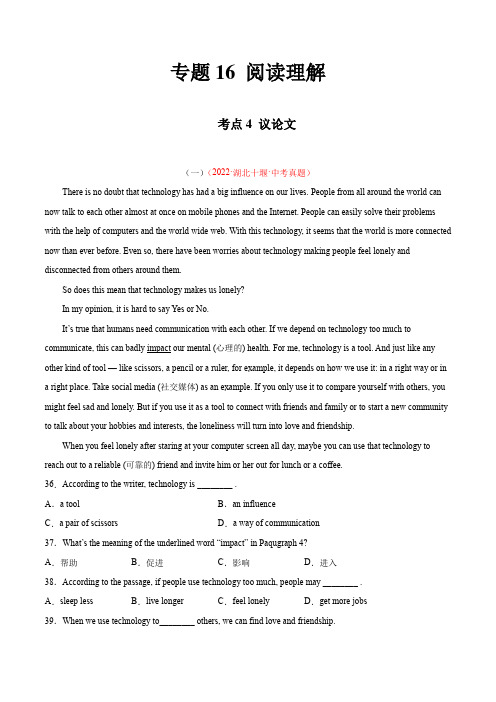 专题 16 阅读理解

考点 4 议论文

（一）（2022·湖北十堰·中考真题）

There is no doubt that technology has had a big influence on our lives. People from all around the world can now talk to each other almost at once on mobile phones and the Internet. People can easily solve their problems with the help of computers and the world wide web. With this technology, it seems that the world is more connected now than ever before. Even so, there have been worries about technology making people feel lonely and disconnected from others around them.

So does this mean that technology makes us lonely?

In my opinion, it is hard to say Yes or No.

It's true that humans need communication with each other. If we depend on technology too much to communicate, this can badly impact our mental (心理的) health. For me, technology is a tool. And just like any other kind of tool — like scissors, a pencil or a ruler, for example, it depends on how we use it: in a right way or in a right place. Take social media (社交媒体) as an example. If you only use it to compare yourself with others, you might feel sad and lonely. But if you use it as a tool to connect with friends and family or to start a new community to talk about your hobbies and interests, the loneliness will turn into love and friendship.

When you feel lonely after staring at your computer screen all day, maybe you can use that technology to reach out to a reliable (可靠的) friend and invite him or her out for lunch or a coffee.

36．According to the writer, technology is ________ .

A．a tool　　B．an influence

C．a pair of scissors　　D．a way of communication

37．What's the meaning of the underlined word "impact" in Paqugraph 4?

A．帮助　　B．促进　　C．影响　　D．进入

38．According to the passage, if people use technology too much, people may ________ .

A．sleep less　　B．live longer　　C．feel lonely　　D．get more jobs

39．When we use technology to________ others, we can find love and friendship.